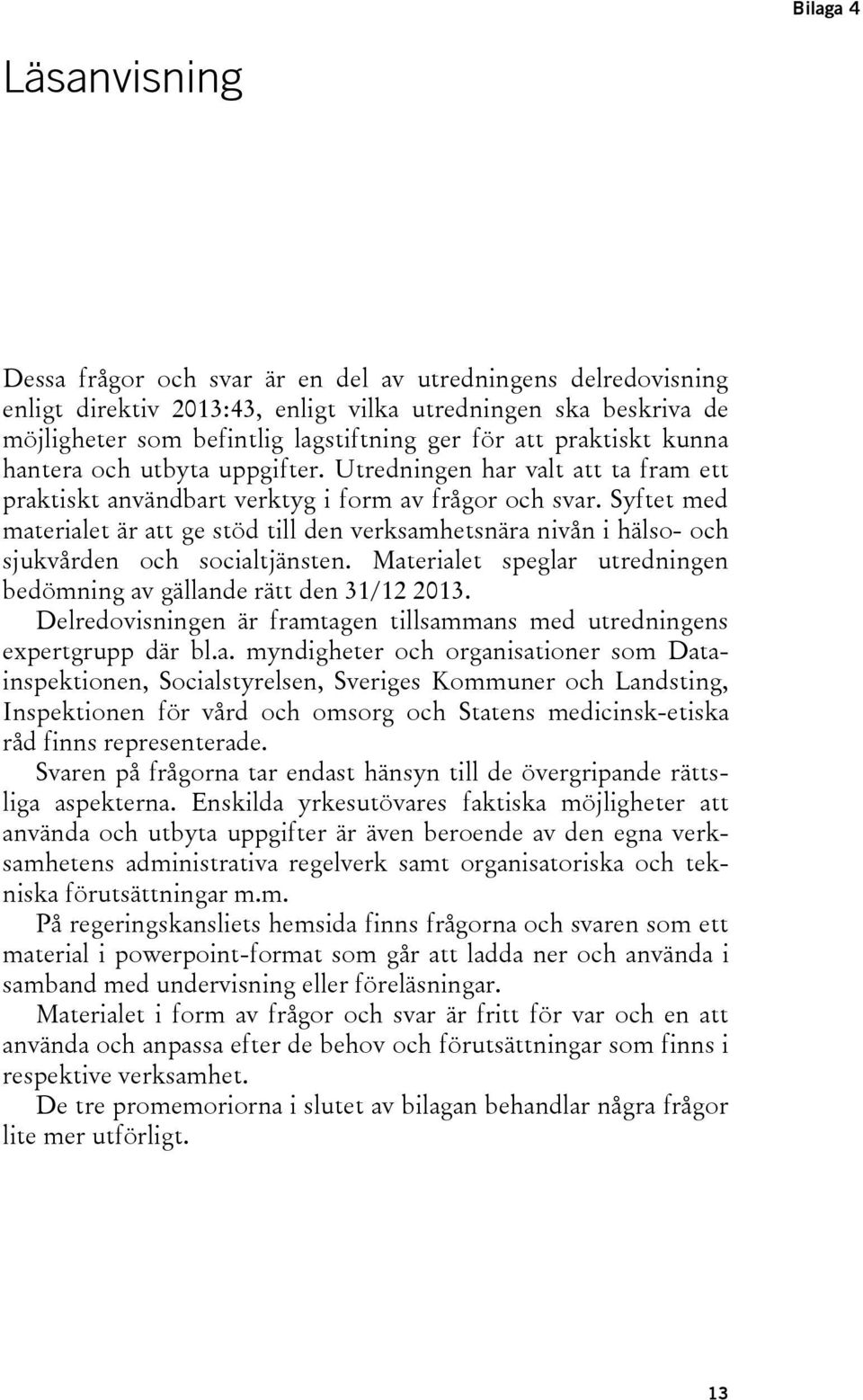 Bilaga 4

Läsanvisning

Dessa frågor och svar är en del av utredningens delredovisning enligt direktiv 2013:43, enligt vilka utredningen ska beskriva de möjligheter som befintlig lagstiftning ger för att praktiskt kunna hantera och utbyta uppgifter. Utredningen har valt att ta fram ett praktiskt användbart verktyg i form av frågor och svar. Syftet med materialet är att ge stöd till den verksamhetsnära nivån i hälso- och sjukvården och socialtjänsten. Materialet speglar utredningen bedömning av gällande rätt den 31/12 2013.

Delredovisningen är framtagen tillsammans med utredningens expertgrupp där bl.a. myndigheter och organisationer som Datainspektionen, Socialstyrelsen, Sveriges Kommuner och Landsting, Inspektionen för vård och omsorg och Statens medicinsk-etiska råd finns representerade.

Svaren på frågorna tar endast hänsyn till de övergripande rättsliga aspekterna. Enskilda yrkesutövares faktiska möjligheter att använda och utbyta uppgifter är även beroende av den egna verksamhetens administrativa regelverk samt organisatoriska och tekniska förutsättningar m.m.

På regeringskansliets hemsida finns frågorna och svaren som ett material i powerpoint-format som går att ladda ner och använda i samband med undervisning eller föreläsningar.

Materialet i form av frågor och svar är fritt för var och en att använda och anpassa efter de behov och förutsättningar som finns i respektive verksamhet.

De tre promemoriorna i slutet av bilagan behandlar några frågor lite mer utförligt.

13